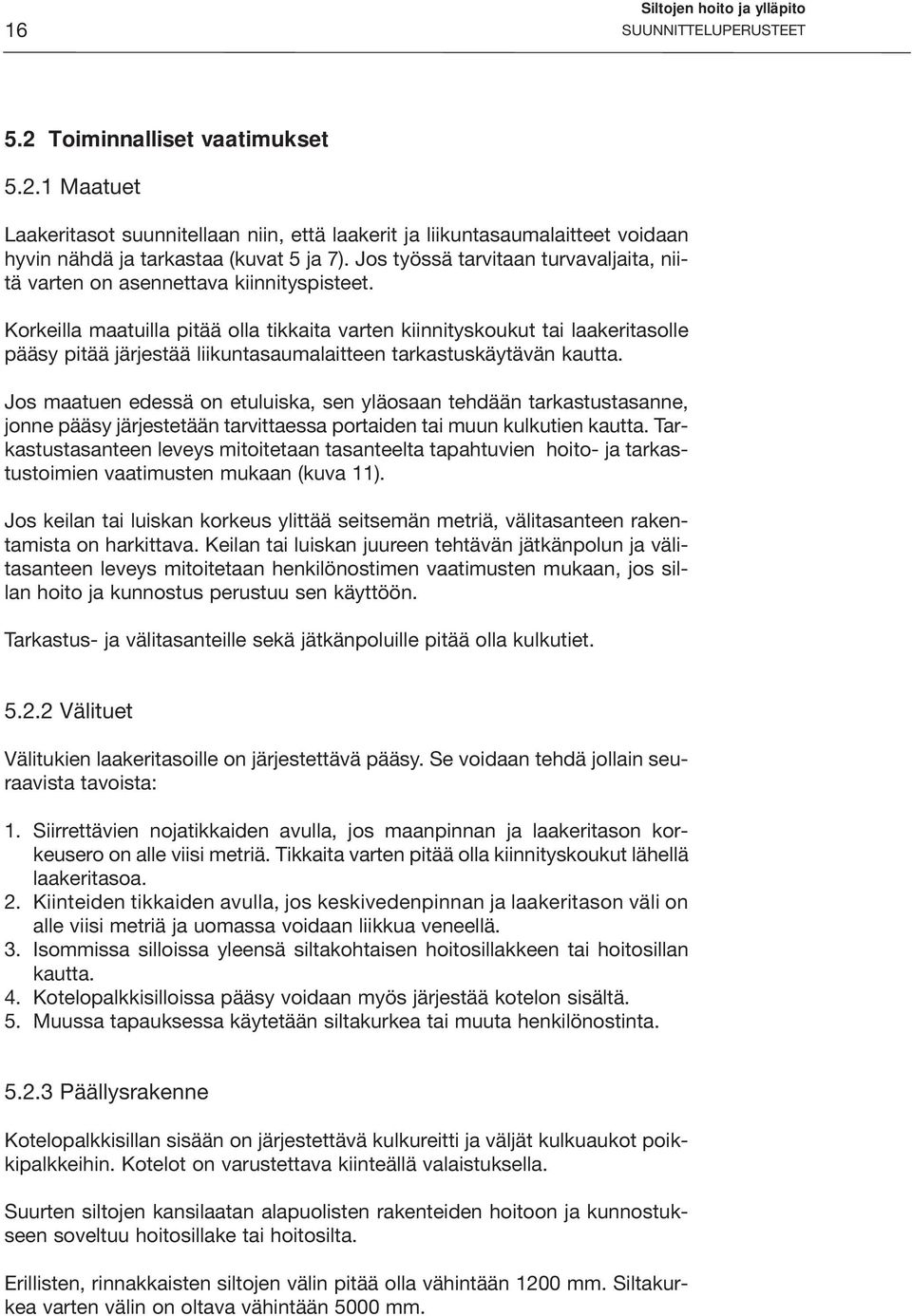 16

Siltojen hoito ja ylläpito
SUUNNITTELUPERUSTEET

5.2 Toiminnalliset vaatimukset

5.2.1 Maatuet

Laakeritasot suunnitellaan niin, että laakerit ja liikuntasaumalaitteet voidaan hyvin nähdä ja tarkastaa (kuvat 5 ja 7). Jos työssä tarvitaan turvavaljaita, niitä varten on asennettava kiinnityspisteet.

Korkeilla maatuilla pitää olla tikkaita varten kiinnityskoukut tai laakeritasolle pääsy pitää järjestää liikuntasaumalaitteen tarkastuskäytävän kautta.

Jos maatuen edessä on etuluiska, sen yläosaan tehdään tarkastustasanne, jonne pääsy järjestetään tarvittaessa portaiden tai muun kulkutien kautta. Tarkastustasanteen leveys mitoitetaan tasanteelta tapahtuvien hoito- ja tarkastustoimien vaatimusten mukaan (kuva 11).

Jos keilan tai luiskan korkeus ylittää seitsemän metriä, välitasanteen rakentamista on harkittava. Keilan tai luiskan juureen tehtävän jätkänpolun ja välitasanteen leveys mitoitetaan henkilönostimen vaatimusten mukaan, jos sillan hoito ja kunnostus perustuu sen käyttöön.

Tarkastus- ja välitasanteille sekä jätkänpoluille pitää olla kulkutiet.

5.2.2 Välituet

Välitukien laakeritasoille on järjestettävä pääsy. Se voidaan tehdä jollain seuraavista tavoista:

1. Siirrettävien nojatikkaiden avulla, jos maanpinnan ja laakeritason korkeusero on alle viisi metriä. Tikkaita varten pitää olla kiinnityskoukut lähellä laakeritasoa.
2. Kiinteiden tikkaiden avulla, jos keskivedenpinnan ja laakeritason väli on alle viisi metriä ja uomassa voidaan liikkua veneellä.
3. Isommissa silloissa yleensä siltakohtaisen hoitosillakkeen tai hoitosillan kautta.
4. Kotelopalkkisilloissa pääsy voidaan myös järjestää kotelon sisältä.
5. Muussa tapauksessa käytetään siltakurkea tai muuta henkilönostinta.

5.2.3 Päällysrakenne

Kotelopalkkisillan sisään on järjestettävä kulkureitti ja väljät kulkuaukot poikkipalkkeihin. Kotelot on varustettava kiinteällä valaistuksella.

Suurten siltojen kansilaatan alapuolisten rakenteiden hoitoon ja kunnostukseen soveltuu hoitosillake tai hoitosilta.

Erillisten, rinnakkaisten siltojen välin pitää olla vähintään 1200 mm. Siltakurkea varten välin on oltava vähintään 5000 mm.